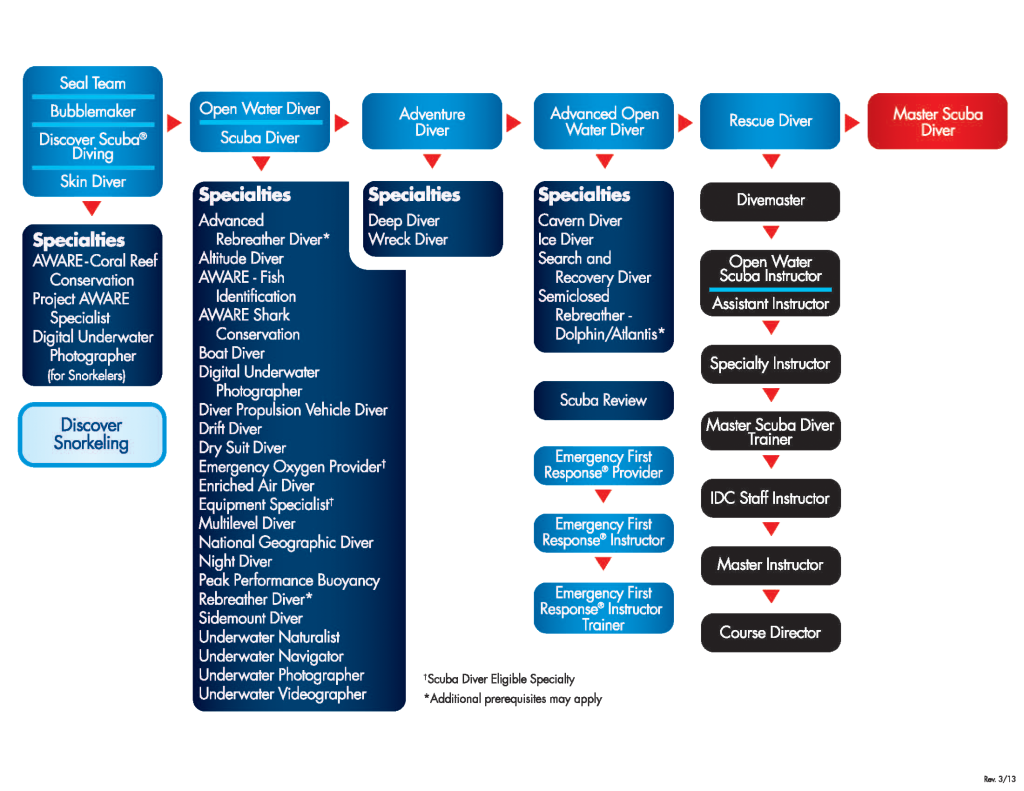 Seal Team
Bubblemaker
Discover Scuba® Diving
Skin Diver

Specialties
AWARE-Coral Reef Conservation
Project AWARE Specialist
Digital Underwater Photographer (for Snorkelers)

Discover Snorkeling

Open Water Diver
Scuba Diver

Specialties
Advanced Rebreather Diver*
Altitude Diver
AWARE - Fish Identification
AWARE Shark Conservation
Boat Diver
Digital Underwater Photographer
Diver Propulsion Vehicle Diver
Drift Diver
Dry Suit Diver
Emergency Oxygen Provider†
Enriched Air Diver
Equipment Specialist†
Multilevel Diver
National Geographic Diver
Night Diver
Peak Performance Buoyancy
Rebreather Diver*
Sidemount Diver
Underwater Naturalist
Underwater Navigator
Underwater Photographer
Underwater Videographer

Adventure Diver

Specialties
Deep Diver
Wreck Diver

Advanced Open Water Diver

Specialties
Cavern Diver
Ice Diver
Search and Recovery Diver
Semiclosed Rebreather - Dolphin/Atlantis*

Scuba Review

Emergency First Response® Provider
Emergency First Response® Instructor
Emergency First Response® Instructor Trainer

Rescue Diver

Divemaster
Open Water Scuba Instructor
Assistant Instructor
Specialty Instructor
Master Scuba Diver Trainer
IDC Staff Instructor
Master Instructor
Course Director

Master Scuba Diver

†Scuba Diver Eligible Specialty
*Additional prerequisites may apply

Rev. 3/13